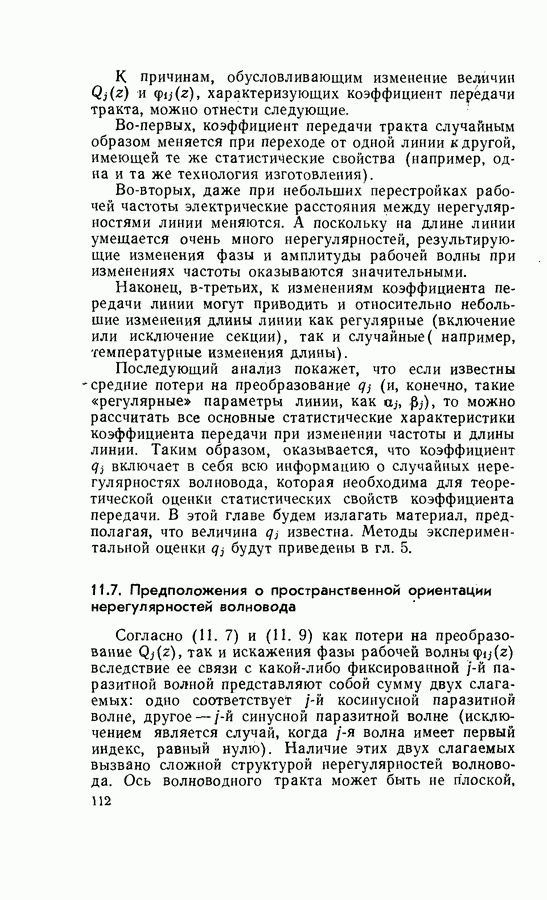 К причинам, обусловливающим изменение величин $Q_j(z)$ и $\varphi_{1j}(z)$, характеризующих коэффициент передачи тракта, можно отнести следующие.

Во-первых, коэффициент передачи тракта случайным образом меняется при переходе от одной линии к другой, имеющей те же статистические свойства (например, одна и та же технология изготовления).

Во-вторых, даже при небольших перестройках рабочей частоты электрические расстояния между нерегулярностями линии меняются. А поскольку на длине линии умещается очень много нерегулярностей, результирующие изменения фазы и амплитуды рабочей волны при изменениях частоты оказываются значительными.

Наконец, в-третьих, к изменениям коэффициента передачи линии могут приводить и относительно небольшие изменения длины линии как регулярные (включение или исключение секции), так и случайные( например, температурные изменения длины).

Последующий анализ покажет, что если известны средние потери на преобразование $q_j$ (и, конечно, такие «регулярные» параметры линии, как $\alpha_j$, $\beta_j$), то можно рассчитать все основные статистические характеристики коэффициента передачи при изменении частоты и длины линии. Таким образом, оказывается, что коэффициент $q_j$ включает в себя всю информацию о случайных нерегулярностях волновода, которая необходима для теоретической оценки статистических свойств коэффициента передачи. В этой главе будем излагать материал, предполагая, что величина $q_j$ известна. Методы экспериментальной оценки $q_j$ будут приведены в гл. 5.

11.7. Предположения о пространственной ориентации нерегулярностей волновода

Согласно (11. 7) и (11. 9) как потери на преобразование $Q_j(z)$, так и искажения фазы рабочей волны $\varphi_{1j}(z)$ вследствие ее связи с какой-либо фиксированной $j$-й паразитной волной представляют собой сумму двух слагаемых: одно соответствует $j$-й косинусной паразитной волне, другое — $j$-й синусной паразитной волне (исключением является случай, когда $j$-я волна имеет первый индекс, равный нулю). Наличие этих двух слагаемых вызвано сложной структурой нерегулярностей волновода. Ось волноводного тракта может быть не плоской,

112